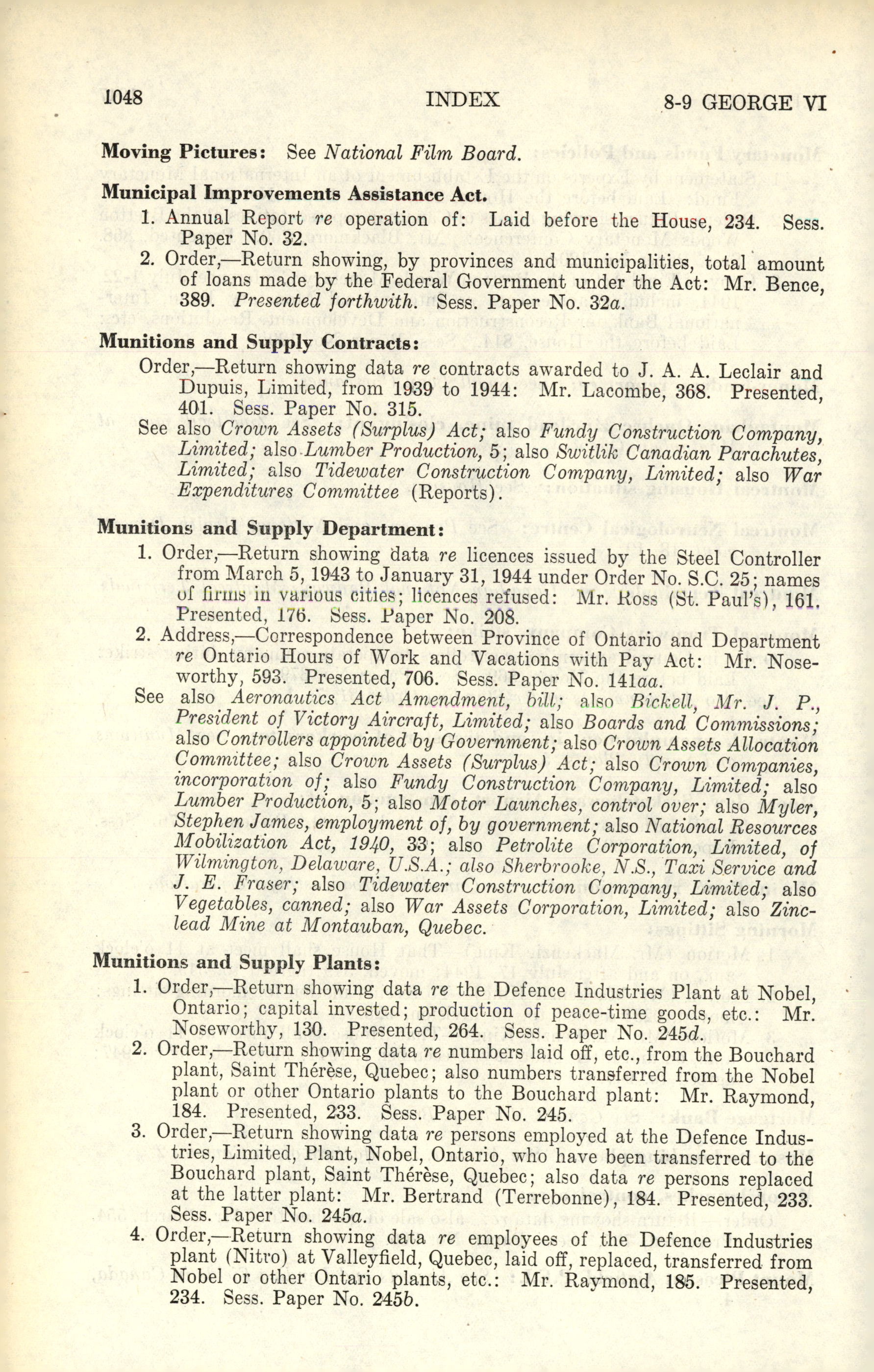 1048 INDEX 8-9 GEORGE VI

**Moving Pictures:** See *National Film Board.*

**Municipal Improvements Assistance Act.**

1. Annual Report *re* operation of: Laid before the House, 234. Sess. Paper No. 32.

2. Order,—Return showing, by provinces and municipalities, total amount of loans made by the Federal Government under the Act: Mr. Bence, 389. *Presented forthwith.* Sess. Paper No. 32*a*.

**Munitions and Supply Contracts:**

Order,—Return showing data *re* contracts awarded to J. A. A. Leclair and Dupuis, Limited, from 1939 to 1944: Mr. Lacombe, 368. Presented, 401. Sess. Paper No. 315.

See also *Crown Assets (Surplus) Act;* also *Fundy Construction Company, Limited;* also *Lumber Production,* 5; also *Switlik Canadian Parachutes, Limited;* also *Tidewater Construction Company, Limited;* also *War Expenditures Committee* (Reports).

**Munitions and Supply Department:**

1. Order,—Return showing data *re* licences issued by the Steel Controller from March 5, 1943 to January 31, 1944 under Order No. S.C. 25; names of firms in various cities; licences refused: Mr. Ross (St. Paul's), 161. Presented, 176. Sess. Paper No. 208.

2. Address,—Correspondence between Province of Ontario and Department *re* Ontario Hours of Work and Vacations with Pay Act: Mr. Noseworthy, 593. Presented, 706. Sess. Paper No. 141*aa*.

See also *Aeronautics Act Amendment, bill;* also *Bickell, Mr. J. P., President of Victory Aircraft, Limited;* also *Boards and Commissions;* also *Controllers appointed by Government;* also *Crown Assets Allocation Committee;* also *Crown Assets (Surplus) Act;* also *Crown Companies, incorporation of;* also *Fundy Construction Company, Limited;* also *Lumber Production,* 5; also *Motor Launches, control over;* also *Myler, Stephen James, employment of, by government;* also *National Resources Mobilization Act, 1940,* 33; also *Petrolite Corporation, Limited, of Wilmington, Delaware, U.S.A.; also Sherbrooke, N.S., Taxi Service and J. E. Fraser;* also *Tidewater Construction Company, Limited;* also *Vegetables, canned;* also *War Assets Corporation, Limited;* also *Zinc-lead Mine at Montauban, Quebec.*

**Munitions and Supply Plants:**

1. Order,—Return showing data *re* the Defence Industries Plant at Nobel, Ontario; capital invested; production of peace-time goods, etc.: Mr. Noseworthy, 130. Presented, 264. Sess. Paper No. 245*d*.

2. Order,—Return showing data *re* numbers laid off, etc., from the Bouchard plant, Saint Thérèse, Quebec; also numbers transferred from the Nobel plant or other Ontario plants to the Bouchard plant: Mr. Raymond, 184. Presented, 233. Sess. Paper No. 245.

3. Order,—Return showing data *re* persons employed at the Defence Industries, Limited, Plant, Nobel, Ontario, who have been transferred to the Bouchard plant, Saint Thérèse, Quebec; also data *re* persons replaced at the latter plant: Mr. Bertrand (Terrebonne), 184. Presented, 233. Sess. Paper No. 245*a*.

4. Order,—Return showing data *re* employees of the Defence Industries plant (Nitro) at Valleyfield, Quebec, laid off, replaced, transferred from Nobel or other Ontario plants, etc.: Mr. Raymond, 185. Presented, 234. Sess. Paper No. 245*b*.